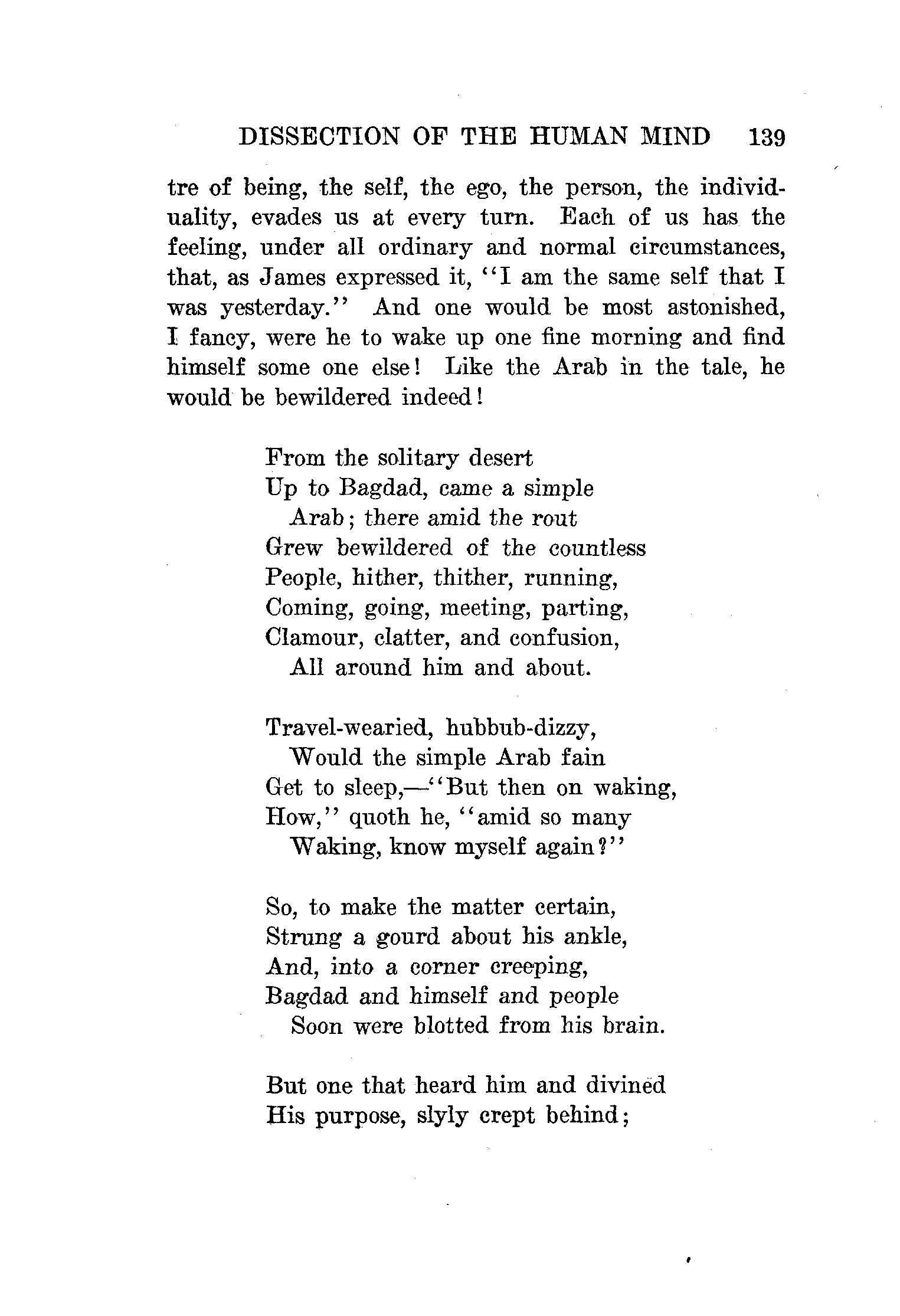 DISSECTION OF THE HUMAN MIND 139

tre of being, the self, the ego, the person, the individuality, evades us at every turn. Each of us has the feeling, under all ordinary and normal circumstances, that, as James expressed it, "I am the same self that I was yesterday." And one would be most astonished, I fancy, were he to wake up one fine morning and find himself some one else! Like the Arab in the tale, he would be bewildered indeed!

From the solitary desert
Up to Bagdad, came a simple
Arab; there amid the rout
Grew bewildered of the countless
People, hither, thither, running,
Coming, going, meeting, parting,
Clamour, clatter, and confusion,
All around him and about.

Travel-wearied, hubbub-dizzy,
Would the simple Arab fain
Get to sleep,—"But then on waking,
How," quoth he, "amid so many
Waking, know myself again?"

So, to make the matter certain,
Strung a gourd about his ankle,
And, into a corner creeping,
Bagdad and himself and people
Soon were blotted from his brain.

But one that heard him and divined
His purpose, slyly crept behind;